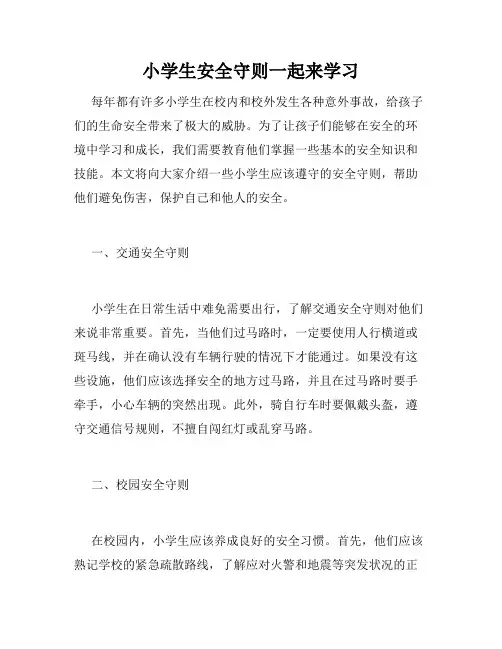 小学生安全守则一起来学习

每年都有许多小学生在校内和校外发生各种意外事故，给孩子们的生命安全带来了极大的威胁。为了让孩子们能够在安全的环境中学习和成长，我们需要教育他们掌握一些基本的安全知识和技能。本文将向大家介绍一些小学生应该遵守的安全守则，帮助他们避免伤害，保护自己和他人的安全。

一、交通安全守则

小学生在日常生活中难免需要出行，了解交通安全守则对他们来说非常重要。首先，当他们过马路时，一定要使用人行横道或斑马线，并在确认没有车辆行驶的情况下才能通过。如果没有这些设施，他们应该选择安全的地方过马路，并且在过马路时要手牵手，小心车辆的突然出现。此外，骑自行车时要佩戴头盔，遵守交通信号规则，不擅自闯红灯或乱穿马路。

二、校园安全守则

在校园内，小学生应该养成良好的安全习惯。首先，他们应该熟记学校的紧急疏散路线，了解应对火警和地震等突发状况的正